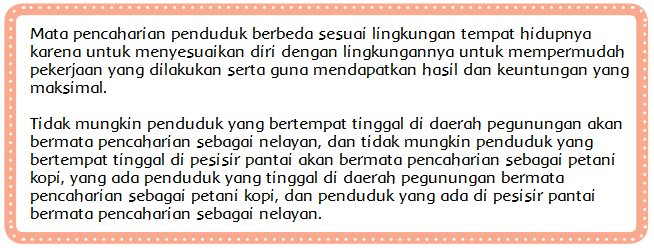 Mata pencaharian penduduk berbeda sesuai lingkungan tempat hidupnya karena untuk menyesuaikan diri dengan lingkungannya untuk mempermudah pekerjaan yang dilakukan serta guna mendapatkan hasil dan keuntungan yang maksimal.

Tidak mungkin penduduk yang bertempat tinggal di daerah pegunungan akan bermata pencaharian sebagai nelayan, dan tidak mungkin penduduk yang bertempat tinggal di pesisir pantai akan bermata pencaharian sebagai petani kopi, yang ada penduduk yang tinggal di daerah pegunungan bermata pencaharian sebagai petani kopi, dan penduduk yang ada di pesisir pantai bermata pencaharian sebagai nelayan.